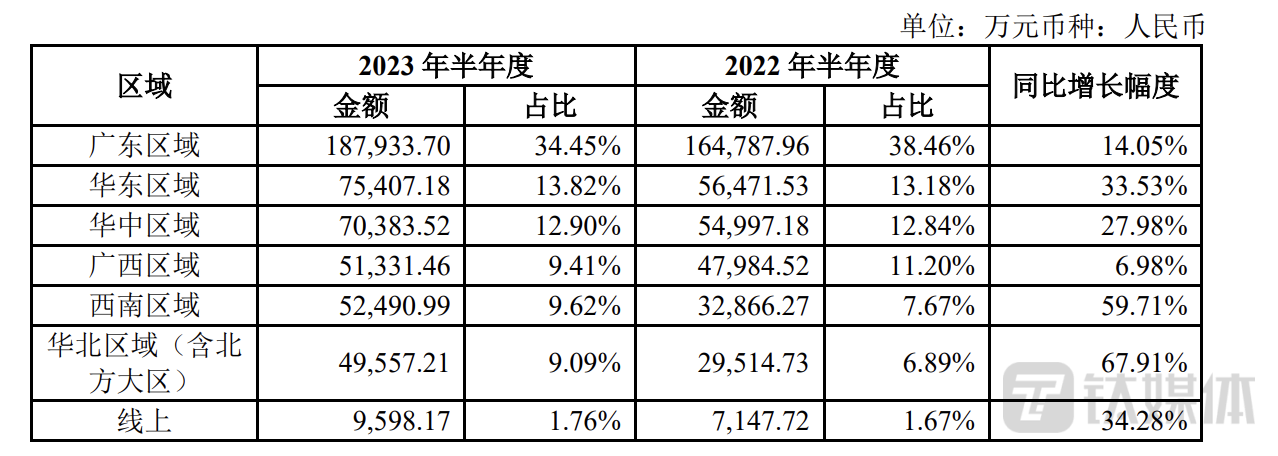 单位：万元币种：人民币

| 区域 | 2023年半年度 | | 2022年半年度 | | 同比增长幅度 |
|---|---|---|---|---|---|
| | 金额 | 占比 | 金额 | 占比 | |
| 广东区域 | 187,933.70 | 34.45% | 164,787.96 | 38.46% | 14.05% |
| 华东区域 | 75,407.18 | 13.82% | 56,471.53 | 13.18% | 33.53% |
| 华中区域 | 70,383.52 | 12.90% | 54,997.18 | 12.84% | 27.98% |
| 广西区域 | 51,331.46 | 9.41% | 47,984.52 | 11.20% | 6.98% |
| 西南区域 | 52,490.99 | 9.62% | 32,866.27 | 7.67% | 59.71% |
| 华北区域（含北方大区） | 49,557.21 | 9.09% | 29,514.73 | 6.89% | 67.91% |
| 线上 | 9,598.17 | 1.76% | 7,147.72 | 1.67% | 34.28% |

钛媒体